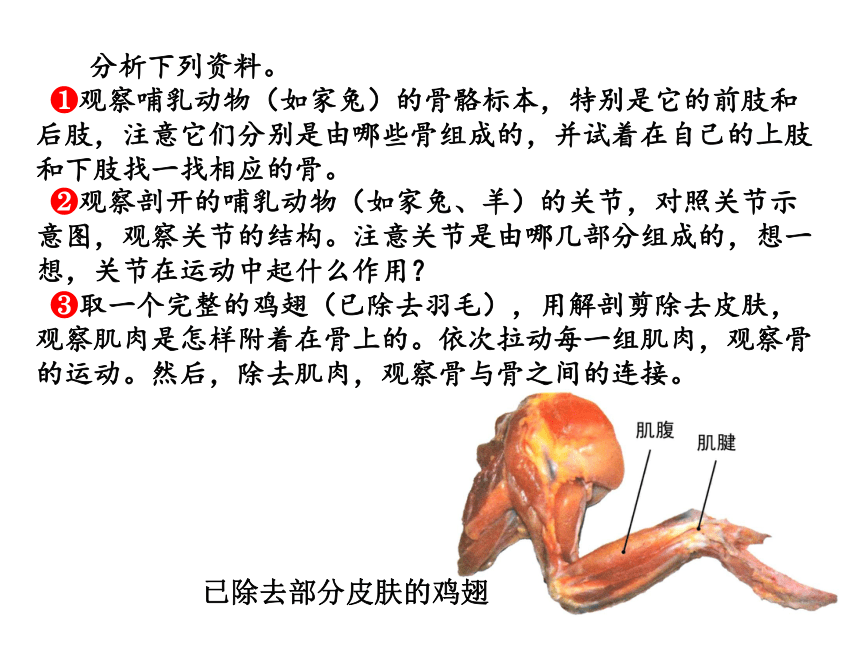 分析下列资料。

❶观察哺乳动物（如家兔）的骨骼标本，特别是它的前肢和后肢，注意它们分别是由哪些骨组成的，并试着在自己的上肢和下肢找一找相应的骨。

❷观察剖开的哺乳动物（如家兔、羊）的关节，对照关节示意图，观察关节的结构。注意关节是由哪几部分组成的，想一想，关节在运动中起什么作用？

❸取一个完整的鸡翅（已除去羽毛），用解剖剪除去皮肤，观察肌肉是怎样附着在骨上的。依次拉动每一组肌肉，观察骨的运动。然后，除去肌肉，观察骨与骨之间的连接。

肌腹

肌腱

已除去部分皮肤的鸡翅